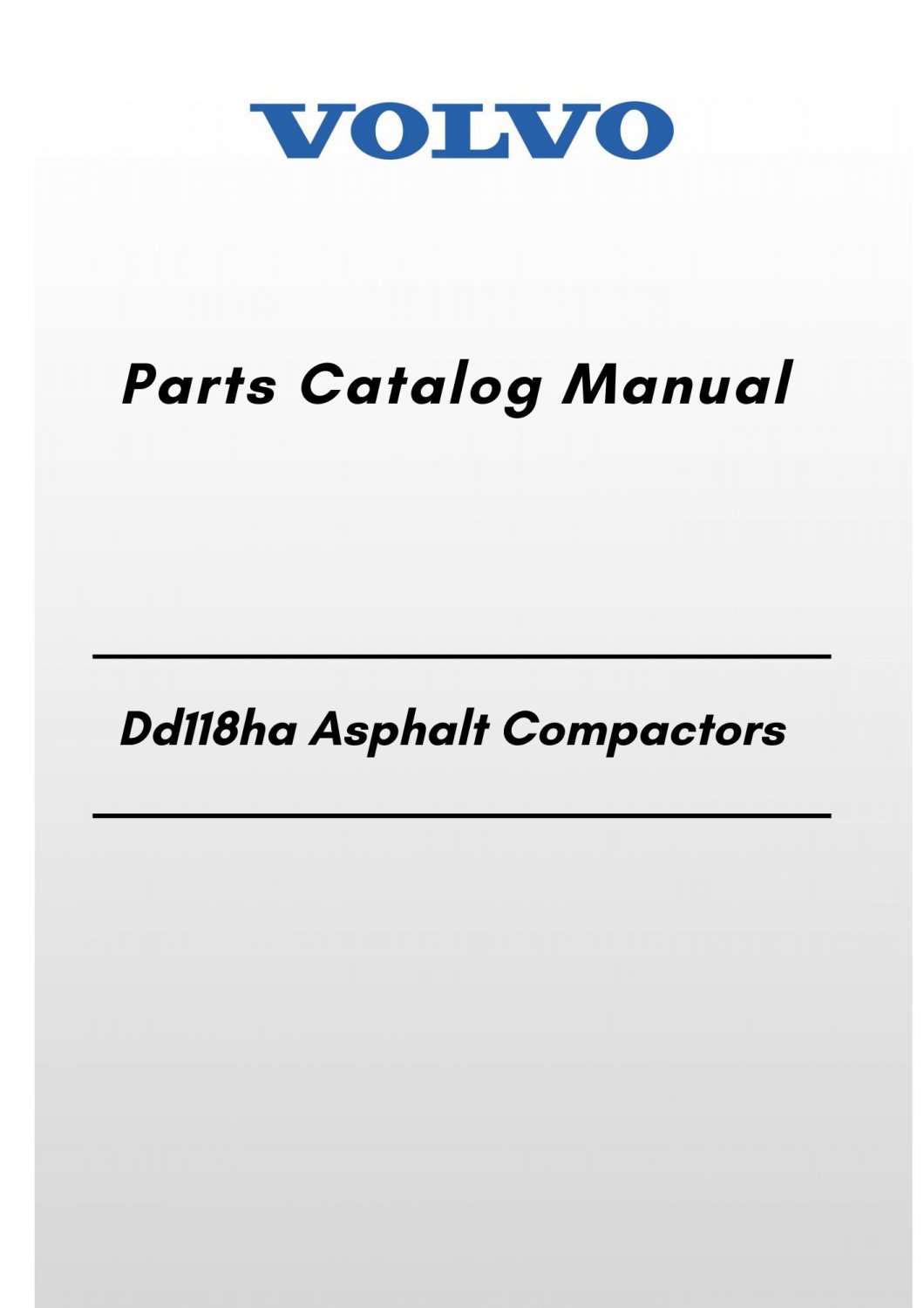 VOLVO

Parts Catalog Manual

Dd118ha Asphalt Compactors